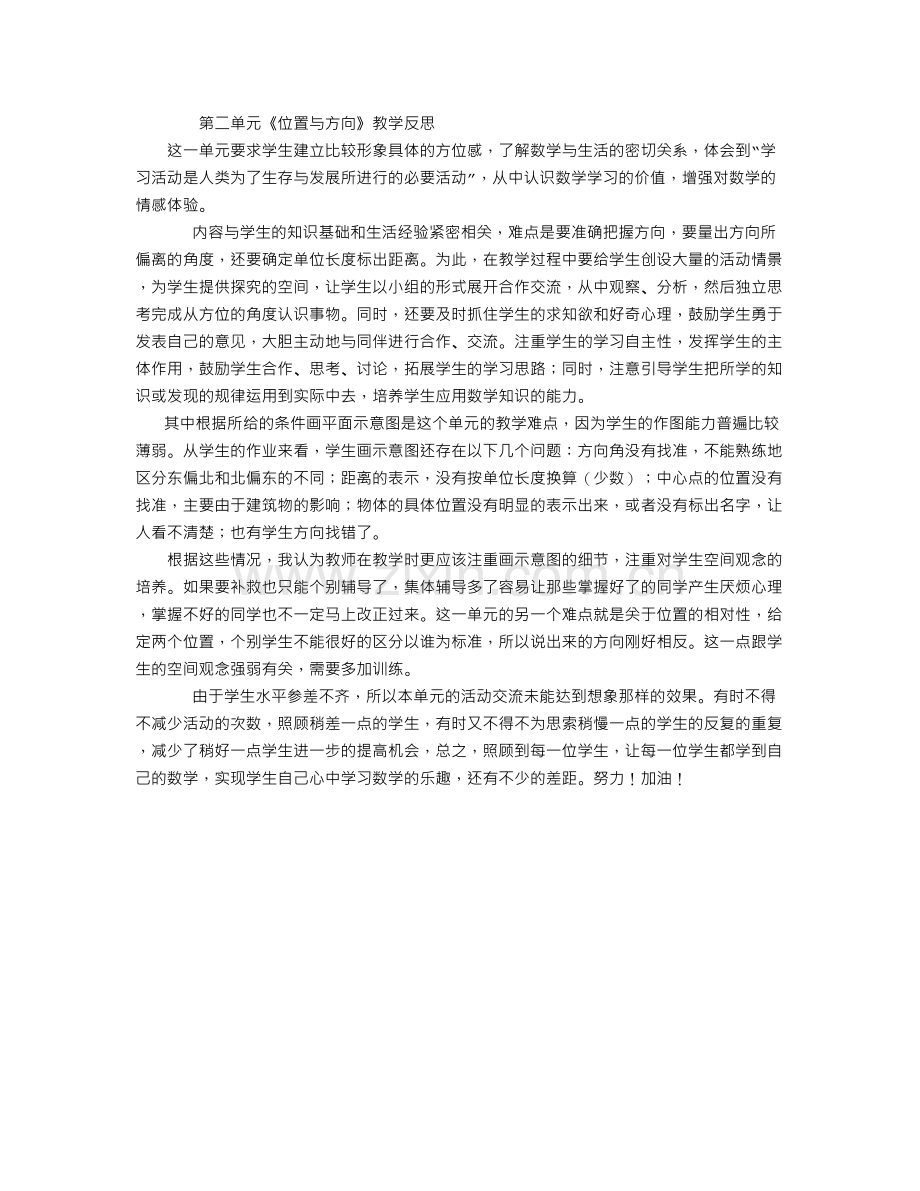 第二单元《位置与方向》教学反思

这一单元要求学生建立比较形象具体的方位感，了解数学与生活的密切关系，体会到“学习活动是人类为了生存与发展所进行的必要活动”，从中认识数学学习的价值，增强对数学的情感体验。

内容与学生的知识基础和生活经验紧密相关，难点是要准确把握方向，要量出方向所偏离的角度，还要确定单位长度标出距离。为此，在教学过程中要给学生创设大量的活动情景，为学生提供探究的空间，让学生以小组的形式展开合作交流，从中观察、分析，然后独立思考完成从方位的角度认识事物。同时，还要及时抓住学生的求知欲和好奇心理，鼓励学生勇于发表自己的意见，大胆主动地与同伴进行合作、交流。注重学生的学习自主性，发挥学生的主体作用，鼓励学生合作、思考、讨论，拓展学生的学习思路；同时，注意引导学生把所学的知识或发现的规律运用到实际中去，培养学生应用数学知识的能力。

其中根据所给的条件画平面示意图是这个单元的教学难点，因为学生的作图能力普遍比较薄弱。从学生的作业来看，学生画示意图还存在以下几个问题：方向角没有找准，不能熟练地区分东偏北和北偏东的不同；距离的表示，没有按单位长度换算（少数）；中心点的位置没有找准，主要由于建筑物的影响；物体的具体位置没有明显的表示出来，或者没有标出名字，让人看不清楚；也有学生方向找错了。

根据这些情况，我认为教师在教学时更应该注重画示意图的细节，注重对学生空间观念的培养。如果要补救也只能个别辅导了，集体辅导多了容易让那些掌握好了的同学产生厌烦心理，掌握不好的同学也不一定马上改正过来。这一单元的另一个难点就是关于位置的相对性，给定两个位置，个别学生不能很好的区分以谁为标准，所以说出来的方向刚好相反。这一点跟学生的空间观念强弱有关，需要多加训练。

由于学生水平参差不齐，所以本单元的活动交流未能达到想象那样的效果。有时不得不减少活动的次数，照顾稍差一点的学生，有时又不得不为思索稍慢一点的学生的反复的重复，减少了稍好一点学生进一步的提高机会，总之，照顾到每一位学生，让每一位学生都学到自己的数学，实现学生自己心中学习数学的乐趣，还有不少的差距。努力！加油！